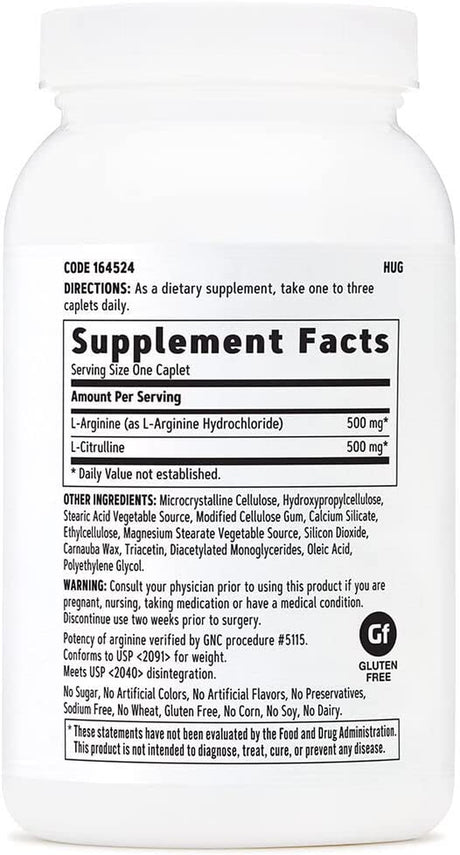 CODE 164524 HUG

DIRECTIONS: As a dietary supplement, take one to three caplets daily.

Supplement Facts

Serving Size One Caplet

| Amount Per Serving | |
|---|---|
| L-Arginine (as L-Arginine Hydrochloride) | 500 mg* |
| L-Citrulline | 500 mg* |

* Daily Value not established.

OTHER INGREDIENTS: Microcrystalline Cellulose, Hydroxypropylcellulose, Stearic Acid Vegetable Source, Modified Cellulose Gum, Calcium Silicate, Ethylcellulose, Magnesium Stearate Vegetable Source, Silicon Dioxide, Carnauba Wax, Triacetin, Diacetylated Monoglycerides, Oleic Acid, Polyethylene Glycol.

WARNING: Consult your physician prior to using this product if you are pregnant, nursing, taking medication or have a medical condition. Discontinue use two weeks prior to surgery.

Potency of arginine verified by GNC procedure #5115.
Conforms to USP <2091> for weight.
Meets USP <2040> disintegration.

Gf
GLUTEN FREE

No Sugar, No Artificial Colors, No Artificial Flavors, No Preservatives, Sodium Free, No Wheat, Gluten Free, No Corn, No Soy, No Dairy.

* These statements have not been evaluated by the Food and Drug Administration. This product is not intended to diagnose, treat, cure, or prevent any disease.